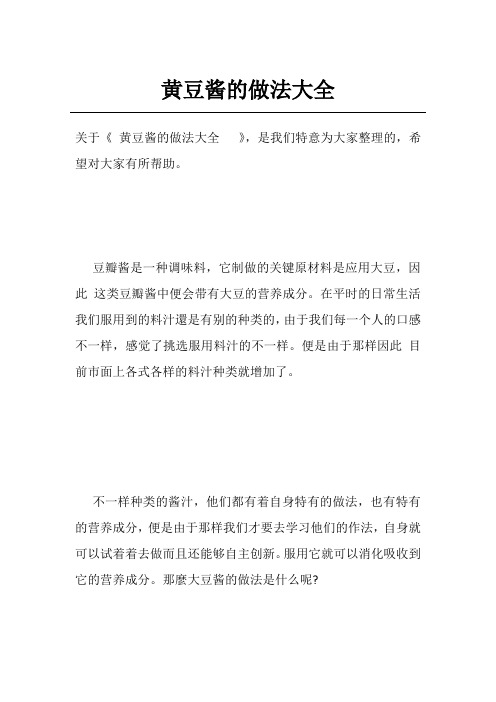 黄豆酱的做法大全

关于《 黄豆酱的做法大全 》，是我们特意为大家整理的，希望对大家有所帮助。

豆瓣酱是一种调味料，它制做的关键原材料是应用大豆，因此 这类豆瓣酱中便会带有大豆的营养成分。在平时的日常生活我们服用到的料汁還是有别的种类的，由于我们每一个人的口感不一样，感觉了挑选服用料汁的不一样。便是由于那样因此 目前市面上各式各样的料汁种类就增加了。

不一样种类的酱汁，他们都有着自身特有的做法，也有特有的营养成分，便是由于那样我们才要去学习他们的作法，自身就可以试着着去做而且还能够自主创新。服用它就可以消化吸收到它的营养成分。那麼大豆酱的做法是什么呢?